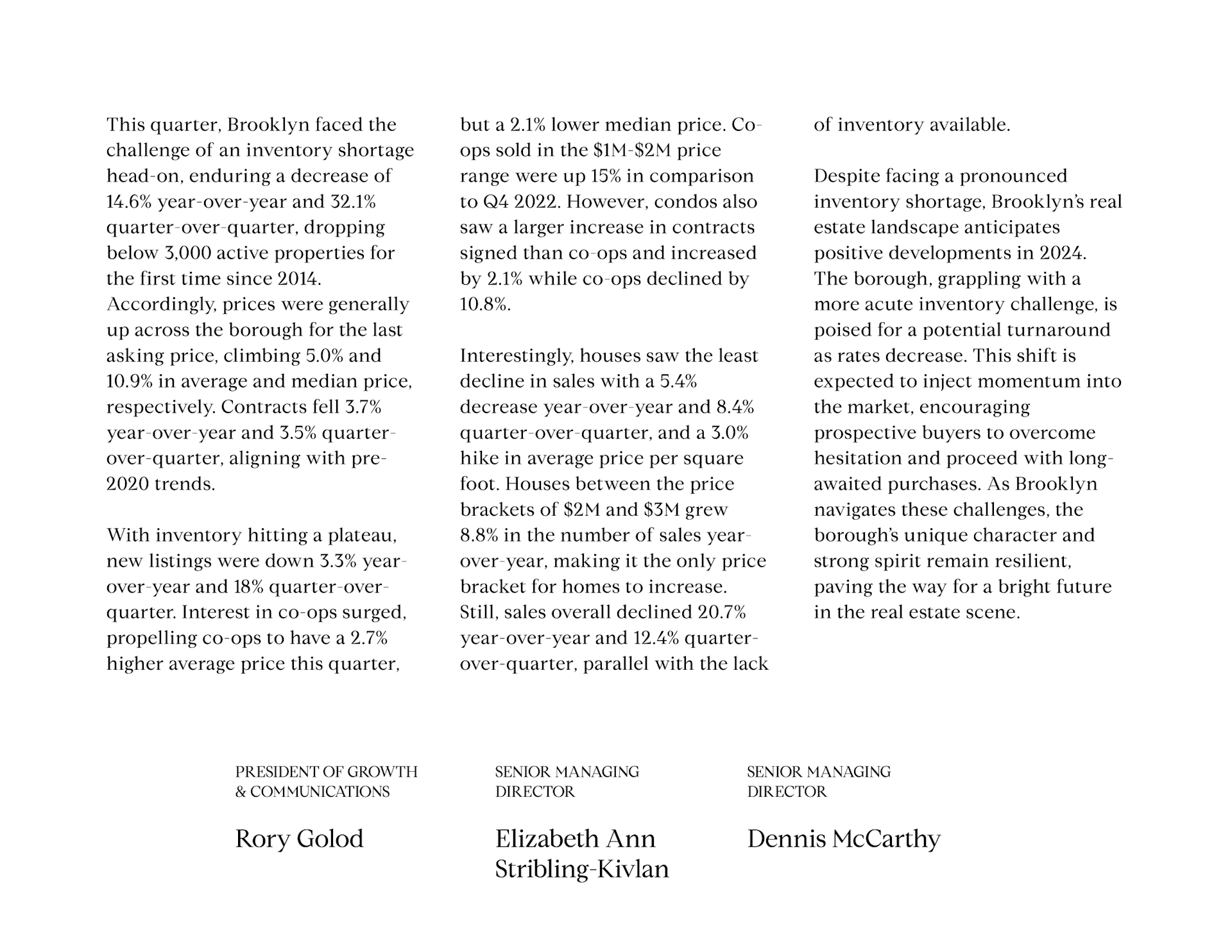 This quarter, Brooklyn faced the challenge of an inventory shortage head-on, enduring a decrease of 14.6% year-over-year and 32.1% quarter-over-quarter, dropping below 3,000 active properties for the first time since 2014. Accordingly, prices were generally up across the borough for the last asking price, climbing 5.0% and 10.9% in average and median price, respectively. Contracts fell 3.7% year-over-year and 3.5% quarter-over-quarter, aligning with pre-2020 trends.

With inventory hitting a plateau, new listings were down 3.3% year-over-year and 18% quarter-over-quarter. Interest in co-ops surged, propelling co-ops to have a 2.7% higher average price this quarter, but a 2.1% lower median price. Co-ops sold in the \$1M-\$2M price range were up 15% in comparison to Q4 2022. However, condos also saw a larger increase in contracts signed than co-ops and increased by 2.1% while co-ops declined by 10.8%.

Interestingly, houses saw the least decline in sales with a 5.4% decrease year-over-year and 8.4% quarter-over-quarter, and a 3.0% hike in average price per square foot. Houses between the price brackets of \$2M and \$3M grew 8.8% in the number of sales year-over-year, making it the only price bracket for homes to increase. Still, sales overall declined 20.7% year-over-year and 12.4% quarter-over-quarter, parallel with the lack of inventory available.

Despite facing a pronounced inventory shortage, Brooklyn's real estate landscape anticipates positive developments in 2024. The borough, grappling with a more acute inventory challenge, is poised for a potential turnaround as rates decrease. This shift is expected to inject momentum into the market, encouraging prospective buyers to overcome hesitation and proceed with long-awaited purchases. As Brooklyn navigates these challenges, the borough's unique character and strong spirit remain resilient, paving the way for a bright future in the real estate scene.

PRESIDENT OF GROWTH & COMMUNICATIONS

Rory Golod

SENIOR MANAGING DIRECTOR

Elizabeth Ann Stribling-Kivlan

SENIOR MANAGING DIRECTOR

Dennis McCarthy